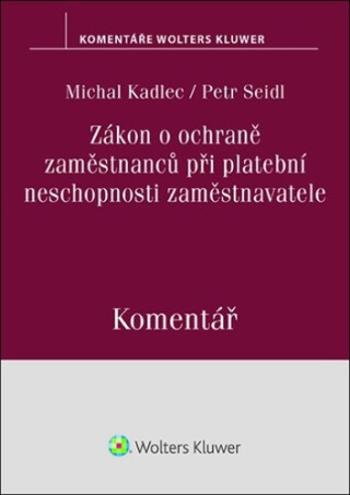 KOMENTÁŘE WOLTERS KLUWER

Michal Kadlec / Petr Seidl

Zákon o ochraně zaměstnanců při platební neschopnosti zaměstnavatele

Komentář

Wolters Kluwer